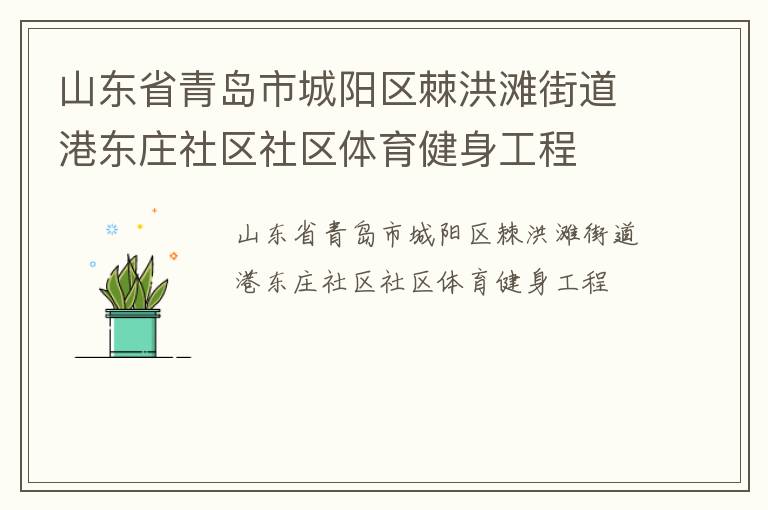 山东省青岛市城阳区棘洪滩街道港东庄社区社区体育健身工程

山东省青岛市城阳区棘洪滩街道港东庄社区社区体育健身工程